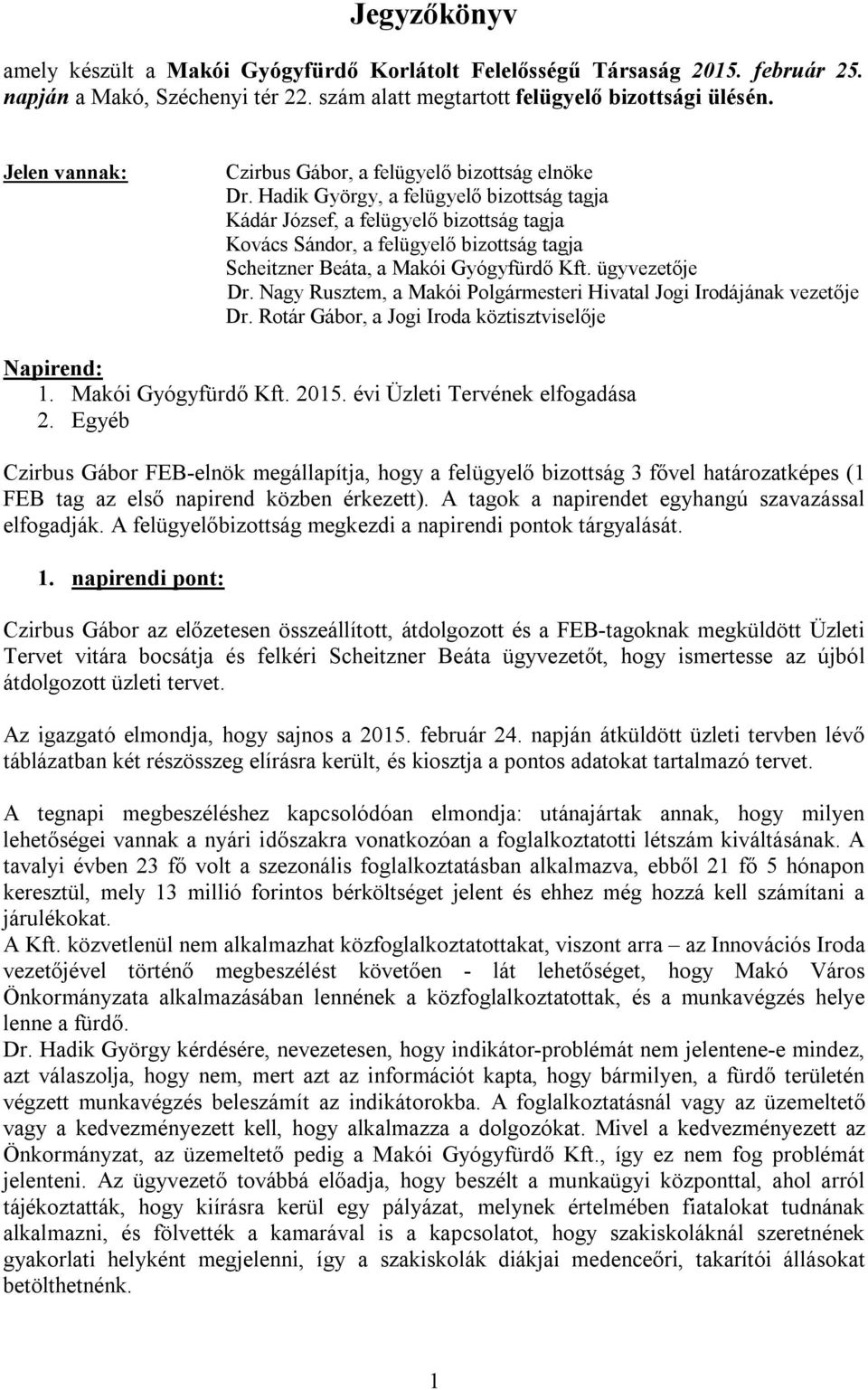 Jegyzőkönyv

amely készült a Makói Gyógyfürdő Korlátolt Felelősségű Társaság 2015. február 25. napján a Makó, Széchenyi tér 22. szám alatt megtartott felügyelő bizottsági ülésén.

Jelen vannak: Czirbus Gábor, a felügyelő bizottság elnöke
Dr. Hadik György, a felügyelő bizottság tagja
Kádár József, a felügyelő bizottság tagja
Kovács Sándor, a felügyelő bizottság tagja
Scheitzner Beáta, a Makói Gyógyfürdő Kft. ügyvezetője
Dr. Nagy Rusztem, a Makói Polgármesteri Hivatal Jogi Irodájának vezetője
Dr. Rotár Gábor, a Jogi Iroda köztisztviselője

Napirend:
1. Makói Gyógyfürdő Kft. 2015. évi Üzleti Tervének elfogadása
2. Egyéb

Czirbus Gábor FEB-elnök megállapítja, hogy a felügyelő bizottság 3 fővel határozatképes (1 FEB tag az első napirend közben érkezett). A tagok a napirendet egyhangú szavazással elfogadják. A felügyelőbizottság megkezdi a napirendi pontok tárgyalását.

1. napirendi pont:

Czirbus Gábor az előzetesen összeállított, átdolgozott és a FEB-tagoknak megküldött Üzleti Tervet vitára bocsátja és felkéri Scheitzner Beáta ügyvezetőt, hogy ismertesse az újból átdolgozott üzleti tervet.

Az igazgató elmondja, hogy sajnos a 2015. február 24. napján átküldött üzleti tervben lévő táblázatban két részösszeg elírásra került, és kiosztja a pontos adatokat tartalmazó tervet.

A tegnapi megbeszéléshez kapcsolódóan elmondja: utánajártak annak, hogy milyen lehetőségei vannak a nyári időszakra vonatkozóan a foglalkoztatotti létszám kiváltásának. A tavalyi évben 23 fő volt a szezonális foglalkoztatásban alkalmazva, ebből 21 fő 5 hónapon keresztül, mely 13 millió forintos bérköltséget jelent és ehhez még hozzá kell számítani a járulékokat.
A Kft. közvetlenül nem alkalmazhat közfoglalkoztatottakat, viszont arra – az Innovációs Iroda vezetőjével történő megbeszélést követően - lát lehetőséget, hogy Makó Város Önkormányzata alkalmazásában lennének a közfoglalkoztatottak, és a munkavégzés helye lenne a fürdő.
Dr. Hadik György kérdésére, nevezetesen, hogy indikátor-problémát nem jelentene-e mindez, azt válaszolja, hogy nem, mert azt az információt kapta, hogy bármilyen, a fürdő területén végzett munkavégzés beleszámít az indikátorokba. A foglalkoztatásnál vagy az üzemeltető vagy a kedvezményezett kell, hogy alkalmazza a dolgozókat. Mivel a kedvezményezett az Önkormányzat, az üzemeltető pedig a Makói Gyógyfürdő Kft., így ez nem fog problémát jelenteni. Az ügyvezető továbbá előadja, hogy beszélt a munkaügyi központtal, ahol arról tájékoztatták, hogy kiírásra kerül egy pályázat, melynek értelmében fiatalokat tudnának alkalmazni, és fölvették a kamarával is a kapcsolatot, hogy szakiskoláknál szeretnének gyakorlati helyként megjelenni, így a szakiskolák diákjai medenceőri, takarítói állásokat betölthetnének.

1